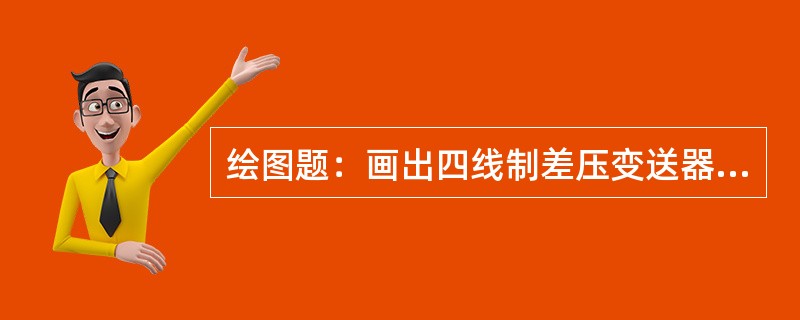 绘图题：画出四线制差压变送器...